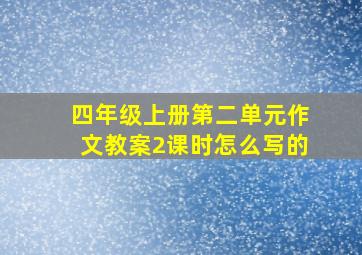 四年级上册第二单元作文教案2课时怎么写的